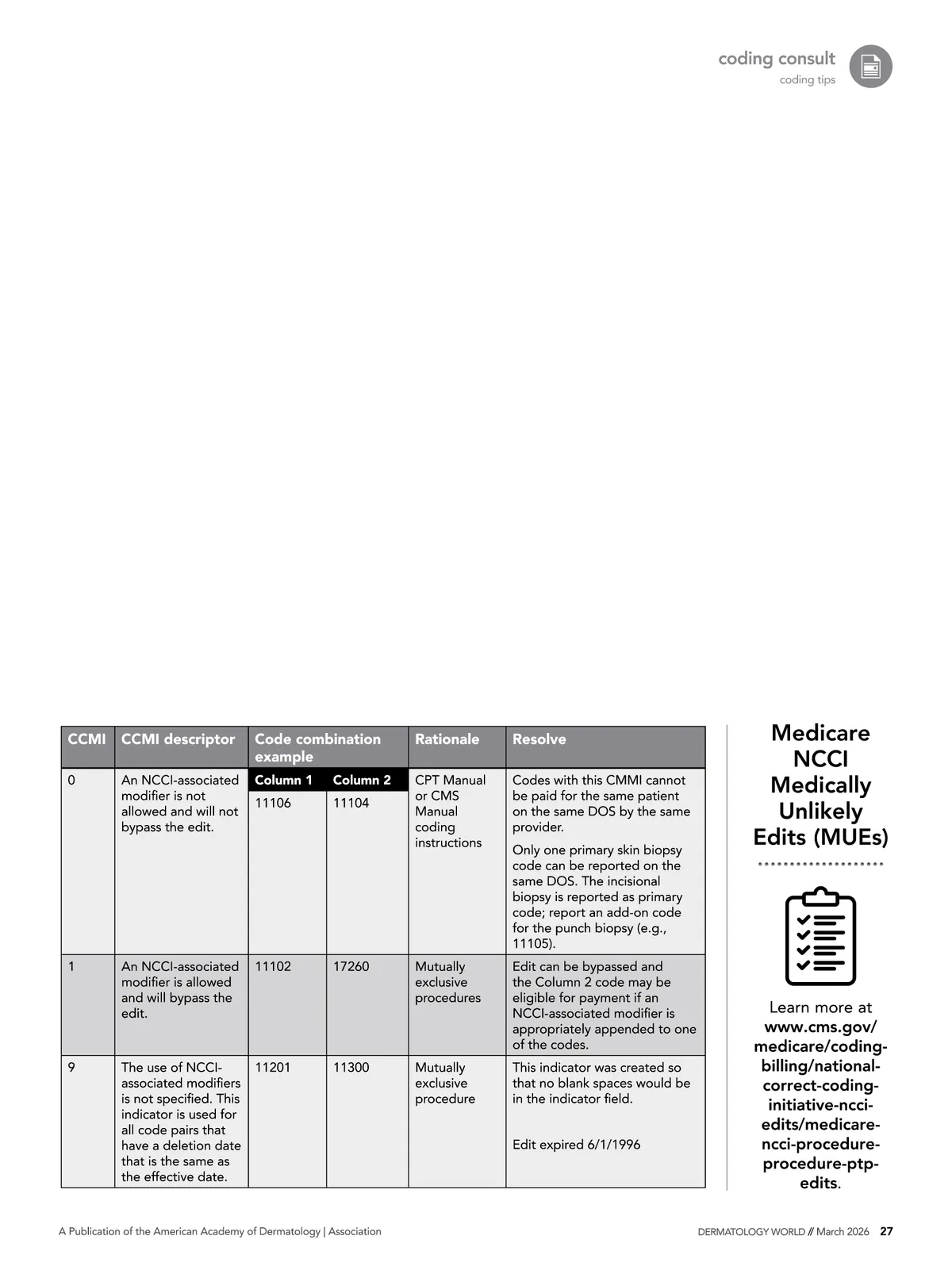 coding consult
coding tips

| CCMI | CCMI descriptor | Code combination example | | Rationale | Resolve |
|---|---|---|---|---|---|
| | | Column 1 | Column 2 | | |
| 0 | An NCCI-associated modifier is not allowed and will not bypass the edit. | 11106 | 11104 | CPT Manual or CMS Manual coding instructions | Codes with this CMMI cannot be paid for the same patient on the same DOS by the same provider. Only one primary skin biopsy code can be reported on the same DOS. The incisional biopsy is reported as primary code; report an add-on code for the punch biopsy (e.g., 11105). |
| 1 | An NCCI-associated modifier is allowed and will bypass the edit. | 11102 | 17260 | Mutually exclusive procedures | Edit can be bypassed and the Column 2 code may be eligible for payment if an NCCI-associated modifier is appropriately appended to one of the codes. |
| 9 | The use of NCCI-associated modifiers is not specified. This indicator is used for all code pairs that have a deletion date that is the same as the effective date. | 11201 | 11300 | Mutually exclusive procedure | This indicator was created so that no blank spaces would be in the indicator field. Edit expired 6/1/1996 |

Medicare NCCI Medically Unlikely Edits (MUEs)

Learn more at www.cms.gov/medicare/coding-billing/national-correct-coding-initiative-ncci-edits/medicare-ncci-procedure-procedure-ptp-edits.

A Publication of the American Academy of Dermatology | Association

DERMATOLOGY WORLD // March 2026 27